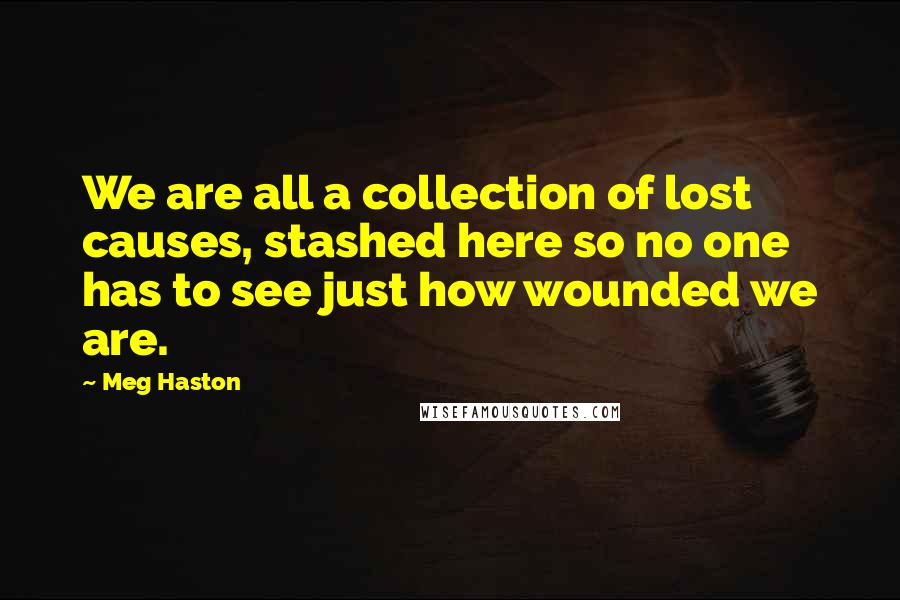 We are all a collection of lost causes, stashed here so no one has to see just how wounded we are.

~ Meg Haston

WISEFAMOUSQUOTES.COM